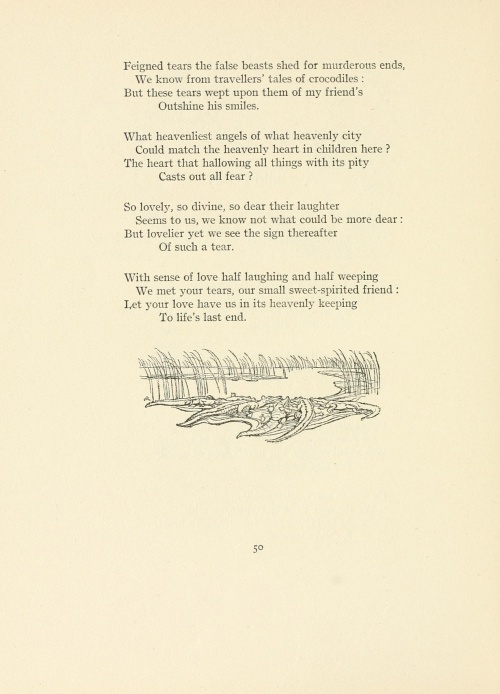 Feigned tears the false beasts shed for murderous ends,
We know from travellers' tales of crocodiles :
But these tears wept upon them of my friend's
Outshine his smiles.

What heavenliest angels of what heavenly city
Could match the heavenly heart in children here ?
The heart that hallowing all things with its pity
Casts out all fear ?

So lovely, so divine, so dear their laughter
Seems to us, we know not what could be more dear :
But lovelier yet we see the sign thereafter
Of such a tear.

With sense of love half laughing and half weeping
We met your tears, our small sweet-spirited friend :
Let your love have us in its heavenly keeping
To life's last end.

50